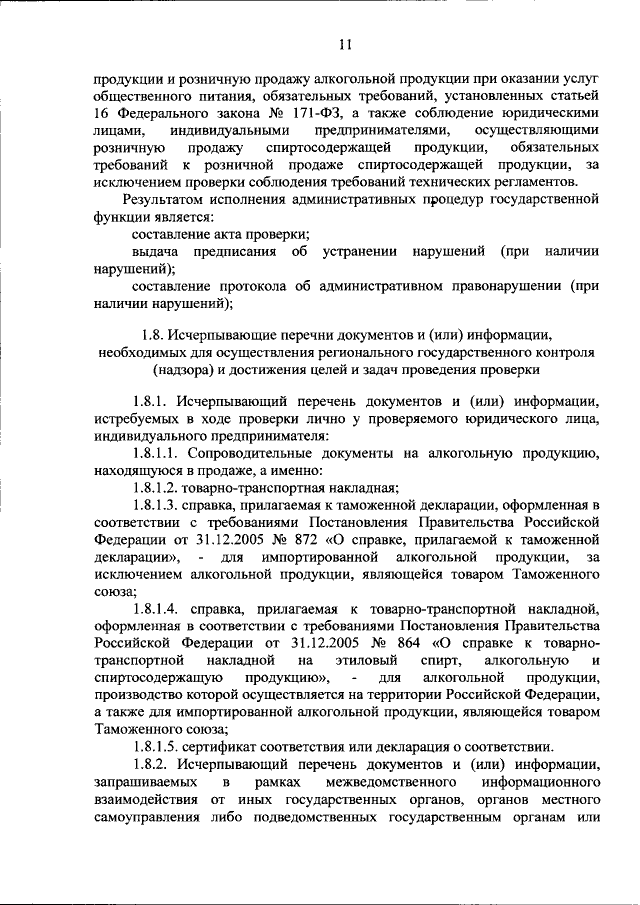 11

продукции и розничную продажу алкогольной продукции при оказании услуг общественного питания, обязательных требований, установленных статьей 16 Федерального закона № 171-ФЗ, а также соблюдение юридическими лицами, индивидуальными предпринимателями, осуществляющими розничную продажу спиртосодержащей продукции, обязательных требований к розничной продаже спиртосодержащей продукции, за исключением проверки соблюдения требований технических регламентов.

Результатом исполнения административных процедур государственной функции является:

составление акта проверки;

выдача предписания об устранении нарушений (при наличии нарушений);

составление протокола об административном правонарушении (при наличии нарушений);

1.8. Исчерпывающие перечни документов и (или) информации, необходимых для осуществления регионального государственного контроля (надзора) и достижения целей и задач проведения проверки

1.8.1. Исчерпывающий перечень документов и (или) информации, истребуемых в ходе проверки лично у проверяемого юридического лица, индивидуального предпринимателя:

1.8.1.1. Сопроводительные документы на алкогольную продукцию, находящуюся в продаже, а именно:

1.8.1.2. товарно-транспортная накладная;

1.8.1.3. справка, прилагаемая к таможенной декларации, оформленная в соответствии с требованиями Постановления Правительства Российской Федерации от 31.12.2005 № 872 «О справке, прилагаемой к таможенной декларации», - для импортированной алкогольной продукции, за исключением алкогольной продукции, являющейся товаром Таможенного союза;

1.8.1.4. справка, прилагаемая к товарно-транспортной накладной, оформленная в соответствии с требованиями Постановления Правительства Российской Федерации от 31.12.2005 № 864 «О справке к товарно-транспортной накладной на этиловый спирт, алкогольную и спиртосодержащую продукцию», - для алкогольной продукции, производство которой осуществляется на территории Российской Федерации, а также для импортированной алкогольной продукции, являющейся товаром Таможенного союза;

1.8.1.5. сертификат соответствия или декларация о соответствии.

1.8.2. Исчерпывающий перечень документов и (или) информации, запрашиваемых в рамках межведомственного информационного взаимодействия от иных государственных органов, органов местного самоуправления либо подведомственных государственным органам или